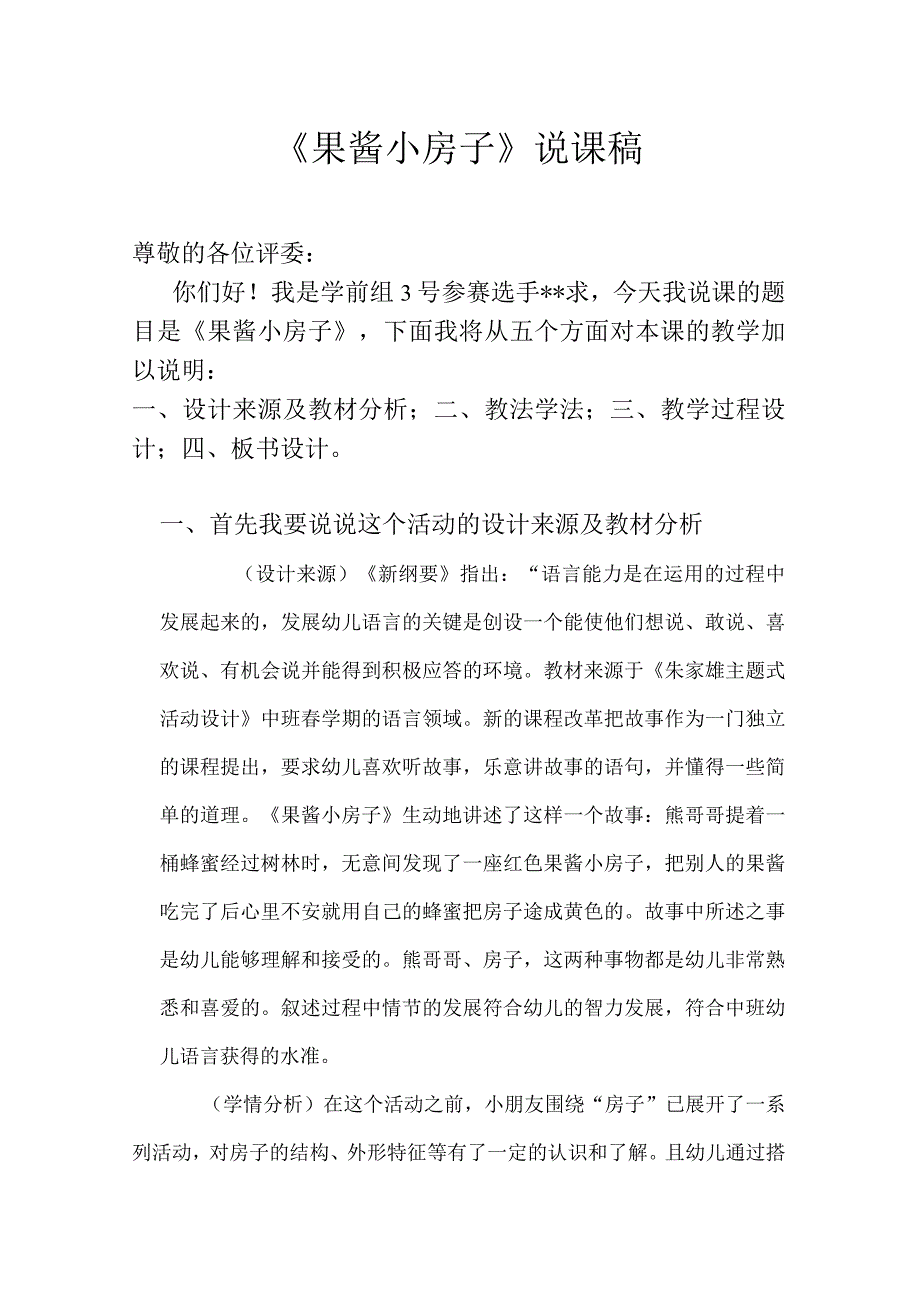 《果酱小房子》说课稿

尊敬的各位评委：

你们好！我是学前组3号参赛选手**求，今天我说课的题目是《果酱小房子》，下面我将从五个方面对本课的教学加以说明：

一、设计来源及教材分析；二、教法学法；三、教学过程设计；四、板书设计。

一、首先我要说说这个活动的设计来源及教材分析

（设计来源）《新纲要》指出：“语言能力是在运用的过程中发展起来的，发展幼儿语言的关键是创设一个能使他们想说、敢说、喜欢说、有机会说并能得到积极应答的环境。教材来源于《朱家雄主题式活动设计》中班春学期的语言领域。新的课程改革把故事作为一门独立的课程提出，要求幼儿喜欢听故事，乐意讲故事的语句，并懂得一些简单的道理。《果酱小房子》生动地讲述了这样一个故事：熊哥哥提着一桶蜂蜜经过树林时，无意间发现了一座红色果酱小房子，把别人的果酱吃完了后心里不安就用自己的蜂蜜把房子途成黄色的。故事中所述之事是幼儿能够理解和接受的。熊哥哥、房子，这两种事物都是幼儿非常熟悉和喜爱的。叙述过程中情节的发展符合幼儿的智力发展，符合中班幼儿语言获得的水准。

（学情分析）在这个活动之前，小朋友围绕“房子”已展开了一系列活动，对房子的结构、外形特征等有了一定的认识和了解。且幼儿通过搭